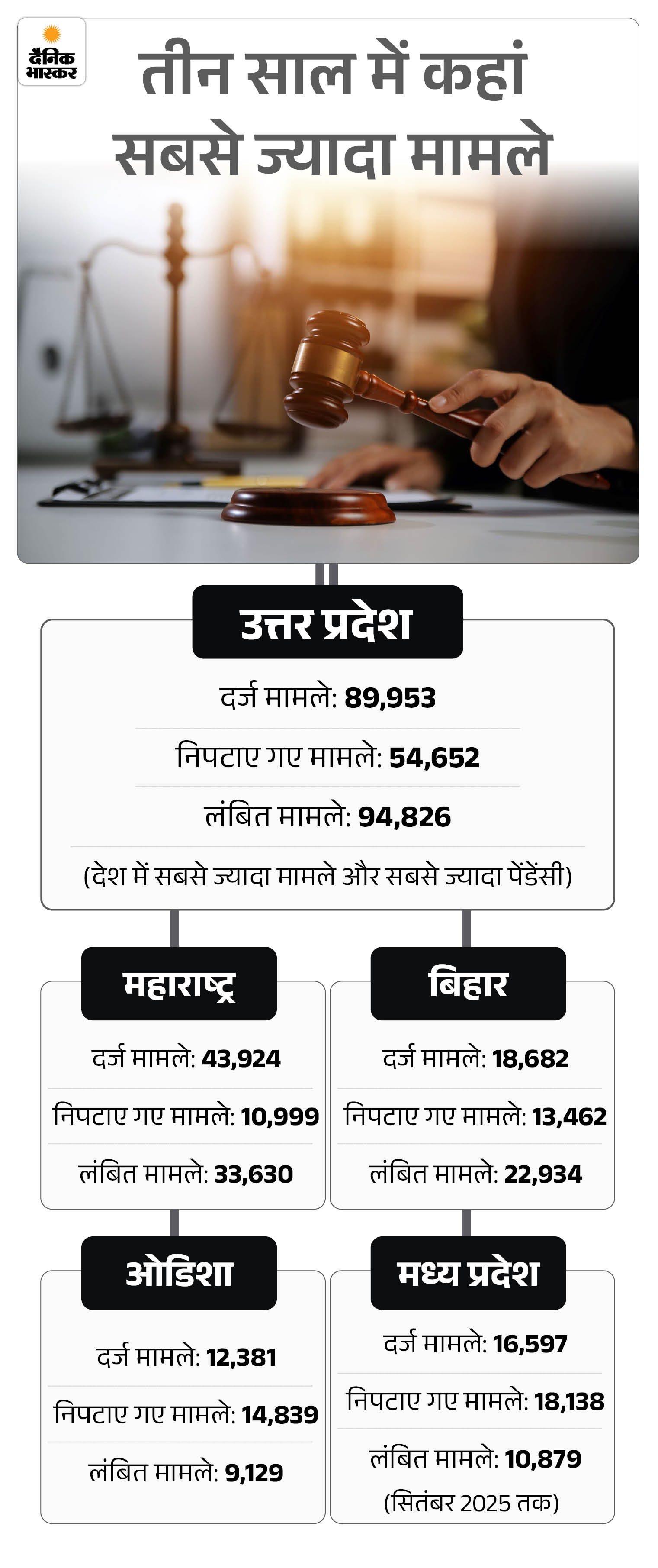 दैनिक भास्कर

तीन साल में कहां सबसे ज्यादा मामले

उत्तर प्रदेश

दर्ज मामले: 89,953

निपटाए गए मामले: 54,652

लंबित मामले: 94,826

(देश में सबसे ज्यादा मामले और सबसे ज्यादा पेंडेंसी)

महाराष्ट्र

दर्ज मामले: 43,924

निपटाए गए मामले: 10,999

लंबित मामले: 33,630

बिहार

दर्ज मामले: 18,682

निपटाए गए मामले: 13,462

लंबित मामले: 22,934

ओडिशा

दर्ज मामले: 12,381

निपटाए गए मामले: 14,839

लंबित मामले: 9,129

मध्य प्रदेश

दर्ज मामले: 16,597

निपटाए गए मामले: 18,138

लंबित मामले: 10,879

(सितंबर 2025 तक)